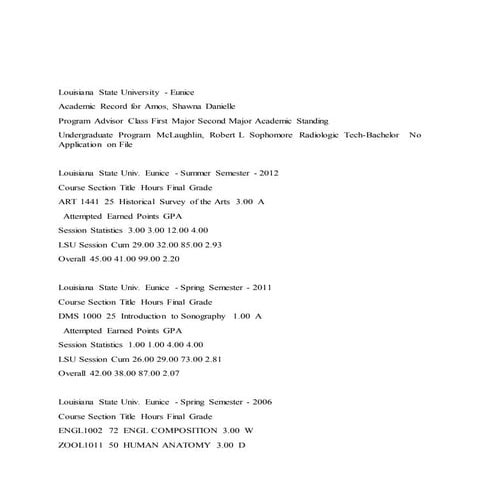 Louisiana State University - Eunice

Academic Record for Amos, Shawna Danielle

Program Advisor Class First Major Second Major Academic Standing

Undergraduate Program McLaughlin, Robert L Sophomore Radiologic Tech-Bachelor No Application on File

Louisiana State Univ. Eunice - Summer Semester - 2012

Course Section Title Hours Final Grade

ART 1441 25 Historical Survey of the Arts 3.00 A

Attempted Earned Points GPA

Session Statistics 3.00 3.00 12.00 4.00

LSU Session Cum 29.00 32.00 85.00 2.93

Overall 45.00 41.00 99.00 2.20

Louisiana State Univ. Eunice - Spring Semester - 2011

Course Section Title Hours Final Grade

DMS 1000 25 Introduction to Sonography 1.00 A

Attempted Earned Points GPA

Session Statistics 1.00 1.00 4.00 4.00

LSU Session Cum 26.00 29.00 73.00 2.81

Overall 42.00 38.00 87.00 2.07

Louisiana State Univ. Eunice - Spring Semester - 2006

Course Section Title Hours Final Grade

ENGL1002 72 ENGL COMPOSITION 3.00 W

ZOOL1011 50 HUMAN ANATOMY 3.00 D